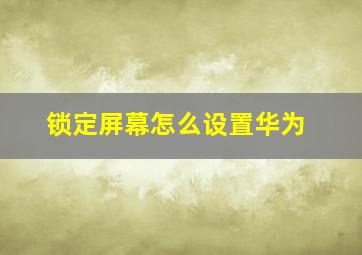 锁定屏幕怎么设置华为